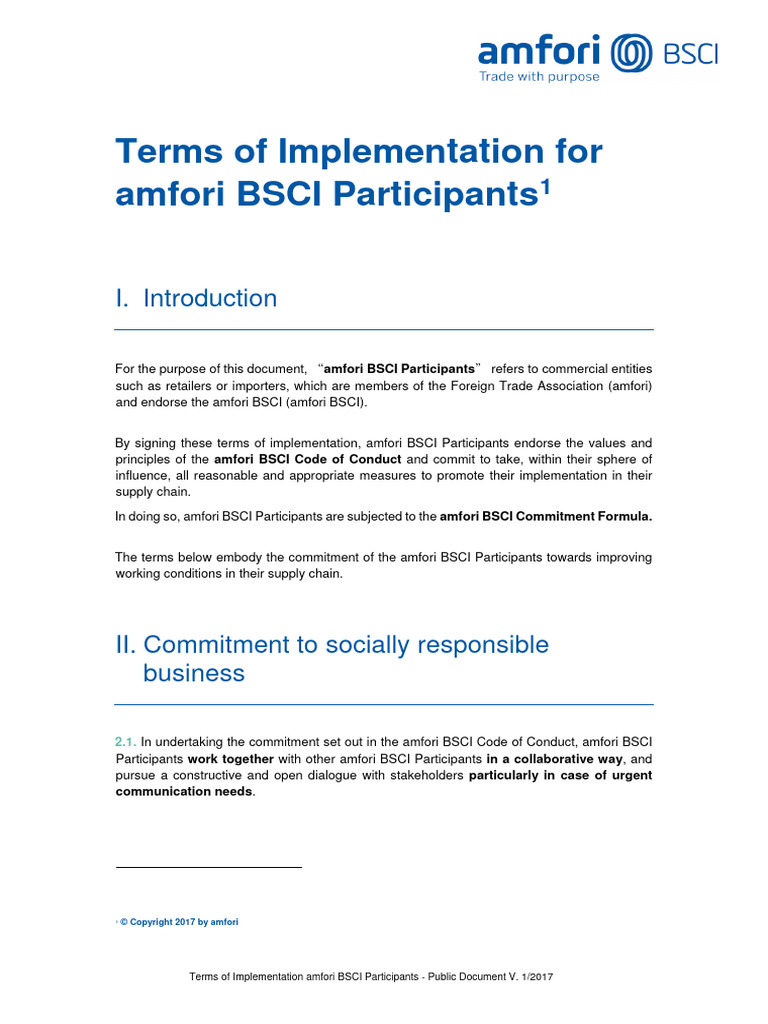 amfori BSCI
Trade with purpose

Terms of Implementation for amfori BSCI Participants$^1$

I. Introduction

For the purpose of this document, “amfori BSCI Participants” refers to commercial entities such as retailers or importers, which are members of the Foreign Trade Association (amfori) and endorse the amfori BSCI (amfori BSCI).

By signing these terms of implementation, amfori BSCI Participants endorse the values and principles of the amfori BSCI Code of Conduct and commit to take, within their sphere of influence, all reasonable and appropriate measures to promote their implementation in their supply chain.

In doing so, amfori BSCI Participants are subjected to the amfori BSCI Commitment Formula.

The terms below embody the commitment of the amfori BSCI Participants towards improving working conditions in their supply chain.

II. Commitment to socially responsible business

2.1. In undertaking the commitment set out in the amfori BSCI Code of Conduct, amfori BSCI Participants work together with other amfori BSCI Participants in a collaborative way, and pursue a constructive and open dialogue with stakeholders particularly in case of urgent communication needs.

$^1$ © Copyright 2017 by amfori

Terms of Implementation amfori BSCI Participants - Public Document V. 1/2017